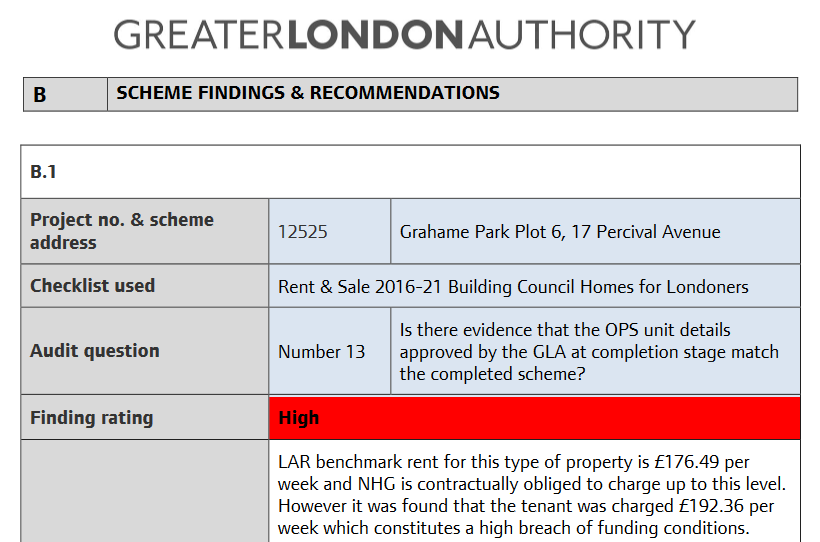 GREATERLONDONAUTHORITY

| B | SCHEME FINDINGS & RECOMMENDATIONS |
|---|---|

| B.1 | | |
|---|---|---|
| Project no. & scheme address | 12525 | Grahame Park Plot 6, 17 Percival Avenue |
| Checklist used | Rent & Sale 2016-21 Building Council Homes for Londoners | |
| Audit question | Number 13 | Is there evidence that the OPS unit details approved by the GLA at completion stage match the completed scheme? |
| Finding rating | High | |
| | LAR benchmark rent for this type of property is £176.49 per week and NHG is contractually obliged to charge up to this level. However it was found that the tenant was charged £192.36 per week which constitutes a high breach of funding conditions. | |